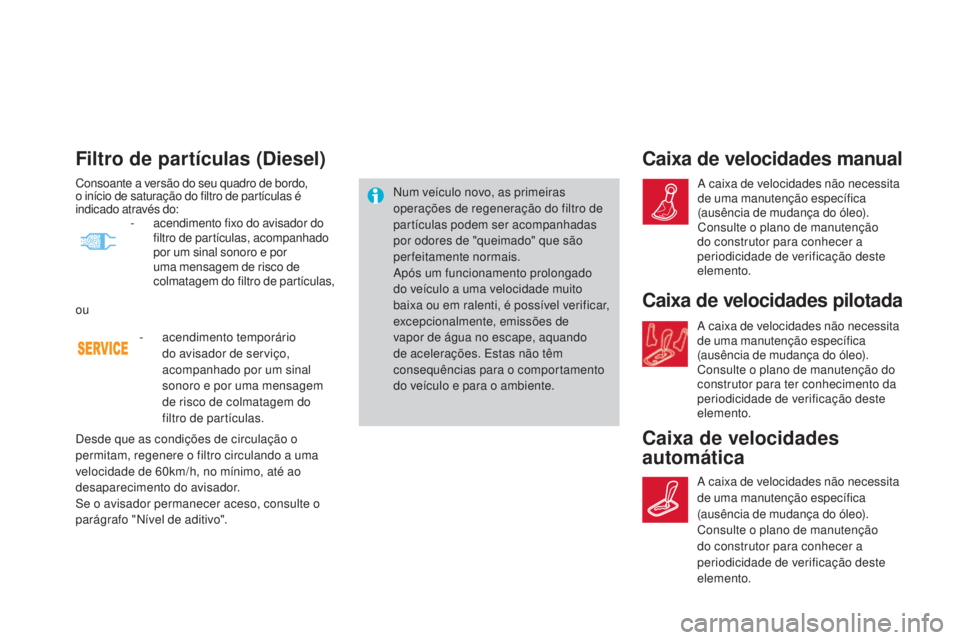 Filtro de partículas (Diesel)

Consoante a versão do seu quadro de bordo, o início de saturação do filtro de partículas é indicado através do:

- acendimento fixo do avisador do filtro de partículas, acompanhado por um sinal sonoro e por uma mensagem de risco de colmatagem do filtro de partículas,

ou

SERVICE

- acendimento temporário do avisador de serviço, acompanhado por um sinal sonoro e por uma mensagem de risco de colmatagem do filtro de partículas.

Desde que as condições de circulação o permitam, regenere o filtro circulando a uma velocidade de 60km/h, no mínimo, até ao desaparecimento do avisador.
Se o avisador permanecer aceso, consulte o parágrafo "Nível de aditivo".

Num veículo novo, as primeiras operações de regeneração do filtro de partículas podem ser acompanhadas por odores de "queimado" que são perfeitamente normais.
Após um funcionamento prolongado do veículo a uma velocidade muito baixa ou em ralenti, é possível verificar, excepcionalmente, emissões de vapor de água no escape, aquando de acelerações. Estas não têm consequências para o comportamento do veículo e para o ambiente.

Caixa de velocidades manual

A caixa de velocidades não necessita de uma manutenção específica (ausência de mudança do óleo).
Consulte o plano de manutenção do construtor para conhecer a periodicidade de verificação deste elemento.

Caixa de velocidades pilotada

A caixa de velocidades não necessita de uma manutenção específica (ausência de mudança do óleo).
Consulte o plano de manutenção do construtor para ter conhecimento da periodicidade de verificação deste elemento.

Caixa de velocidades automática

A caixa de velocidades não necessita de uma manutenção específica (ausência de mudança do óleo).
Consulte o plano de manutenção do construtor para conhecer a periodicidade de verificação deste elemento.

carmanualsonline.info